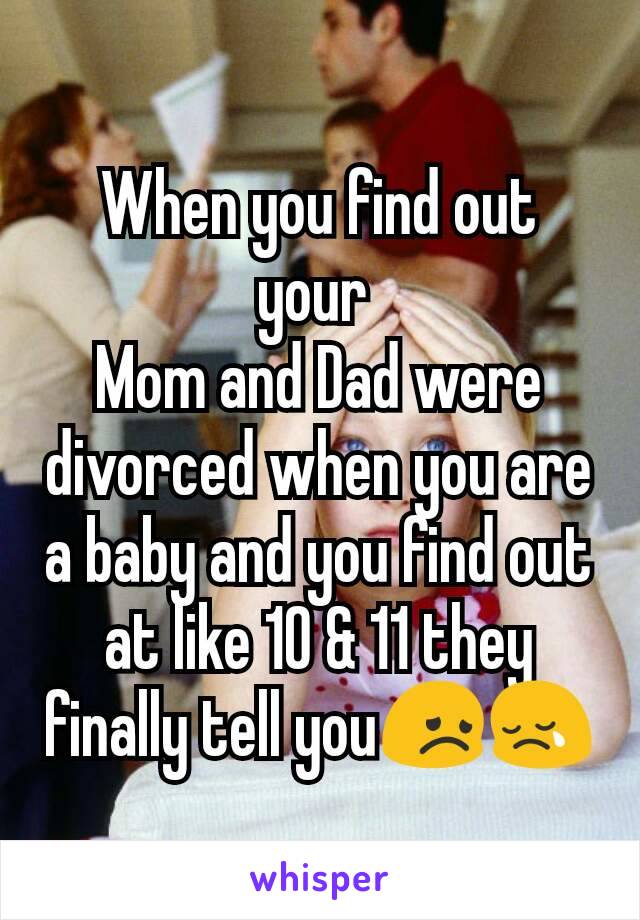 When you find out your
Mom and Dad were divorced when you are a baby and you find out at like 10 & 11 they finally tell you😞😢

whisper